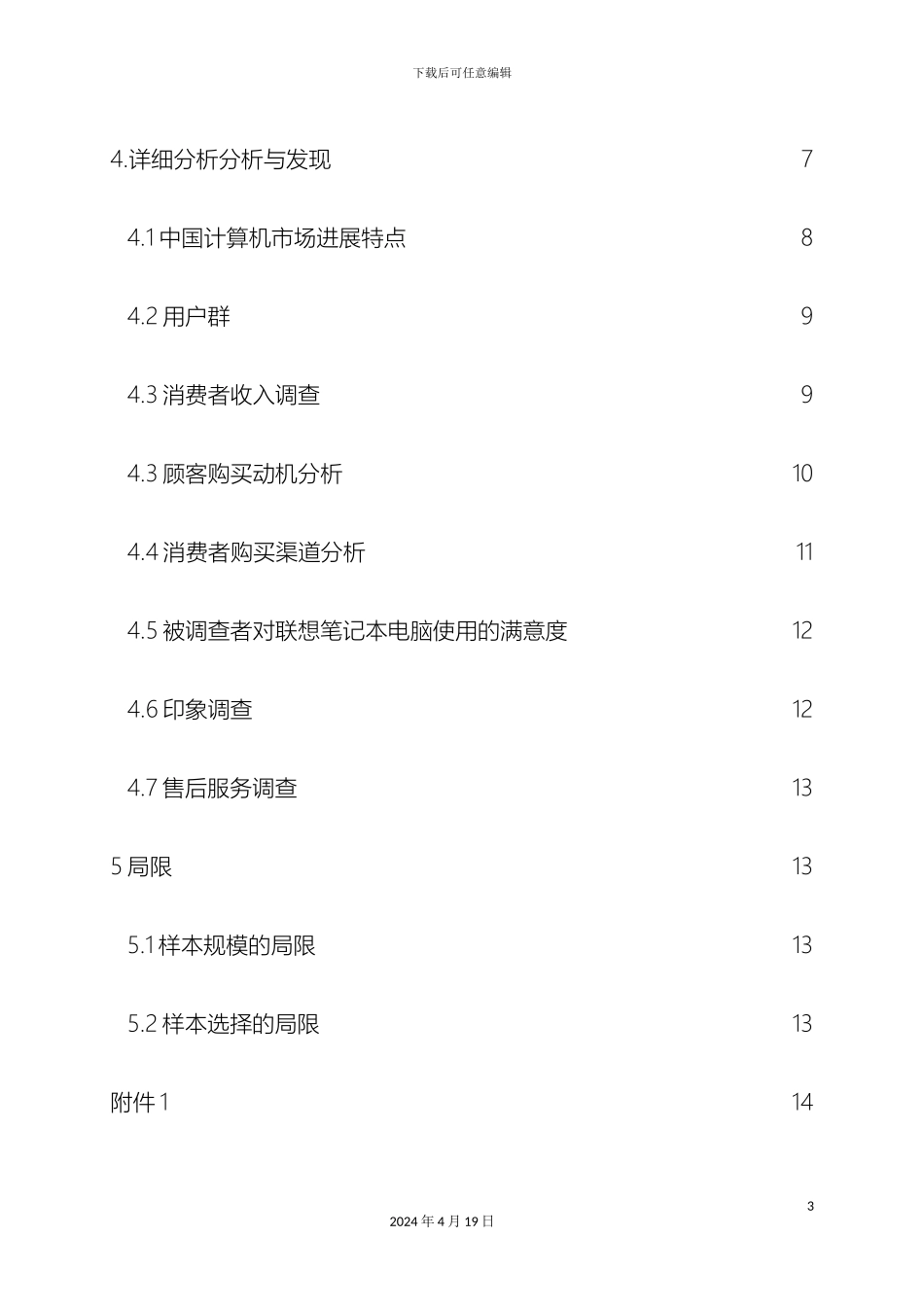 下载后可任意编辑

4.详细分析分析与发现 7

4.1 中国计算机市场进展特点 8

4.2 用户群 9

4.3 消费者收入调查 9

4.3 顾客购买动机分析 10

4.4 消费者购买渠道分析 11

4.5 被调查者对联想笔记本电脑使用的满意度 12

4.6 印象调查 12

4.7 售后服务调查 13

5 局限 13

5.1 样本规模的局限 13

5.2 样本选择的局限 13

附件 1 14

3

2024 年 4 月 19 日